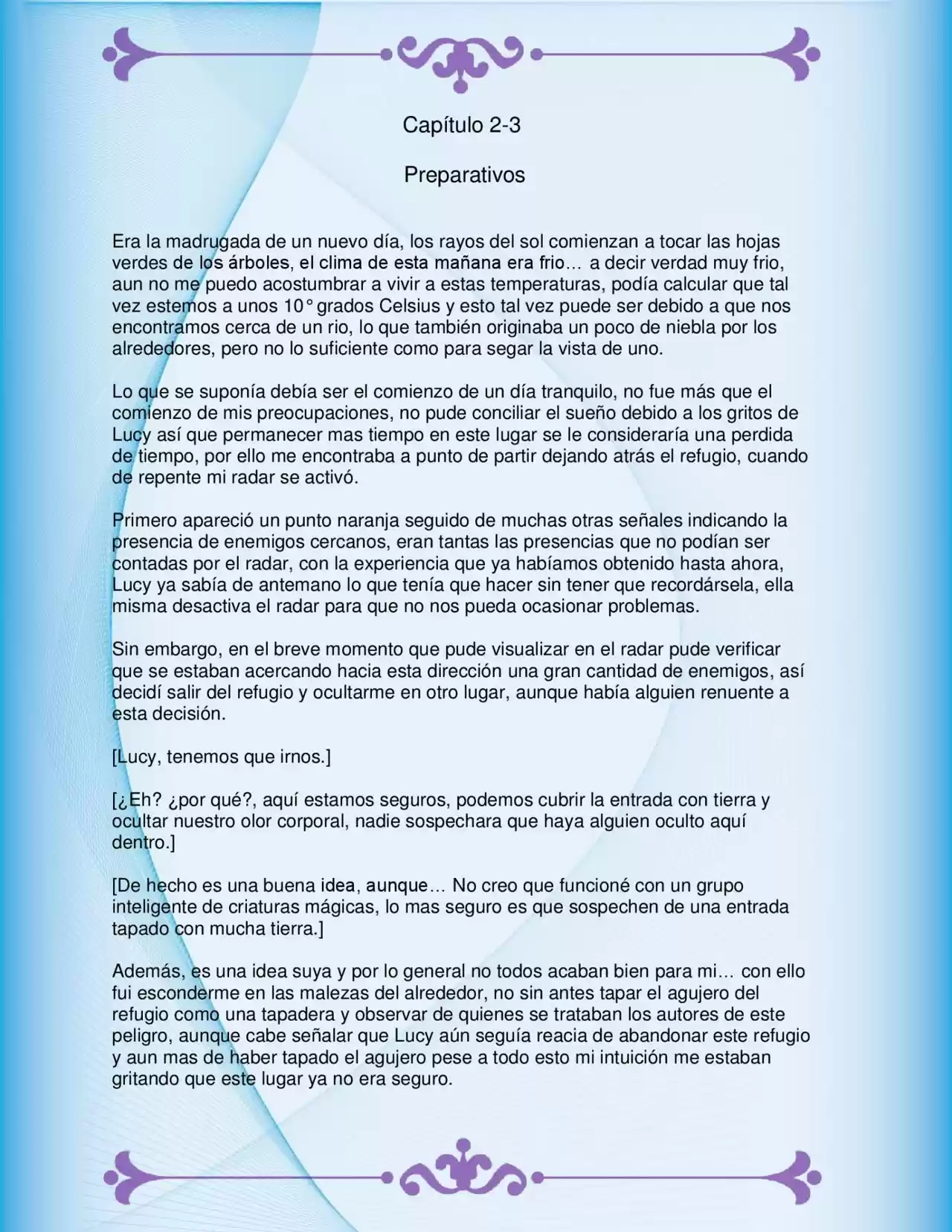 Capítulo 2-3

Preparativos

Era la madrugada de un nuevo día, los rayos del sol comienzan a tocar las hojas verdes de los árboles, el clima de esta mañana era frio… a decir verdad muy frio, aun no me puedo acostumbrar a vivir a estas temperaturas, podía calcular que tal vez estemos a unos 10° grados Celsius y esto tal vez puede ser debido a que nos encontramos cerca de un rio, lo que también originaba un poco de niebla por los alrededores, pero no lo suficiente como para segar la vista de uno.

Lo que se suponía debía ser el comienzo de un día tranquilo, no fue más que el comienzo de mis preocupaciones, no pude conciliar el sueño debido a los gritos de Lucy así que permanecer mas tiempo en este lugar se le consideraría una perdida de tiempo, por ello me encontraba a punto de partir dejando atrás el refugio, cuando de repente mi radar se activó.

Primero apareció un punto naranja seguido de muchas otras señales indicando la presencia de enemigos cercanos, eran tantas las presencias que no podían ser contadas por el radar, con la experiencia que ya habíamos obtenido hasta ahora, Lucy ya sabía de antemano lo que tenía que hacer sin tener que recordársela, ella misma desactiva el radar para que no nos pueda ocasionar problemas.

Sin embargo, en el breve momento que pude visualizar en el radar pude verificar que se estaban acercando hacia esta dirección una gran cantidad de enemigos, así decidí salir del refugio y ocultarme en otro lugar, aunque había alguien renuente a esta decisión.

[Lucy, tenemos que irnos.]

[¿Eh? ¿por qué?, aquí estamos seguros, podemos cubrir la entrada con tierra y ocultar nuestro olor corporal, nadie sospechara que haya alguien oculto aquí dentro.]

[De hecho es una buena idea, aunque… No creo que funcioné con un grupo inteligente de criaturas mágicas, lo mas seguro es que sospechen de una entrada tapado con mucha tierra.]

Además, es una idea suya y por lo general no todos acaban bien para mi… con ello fui esconderme en las malezas del alrededor, no sin antes tapar el agujero del refugio como una tapadera y observar de quienes se trataban los autores de este peligro, aunque cabe señalar que Lucy aún seguía reacia de abandonar este refugio y aun mas de haber tapado el agujero pese a todo esto mi intuición me estaban gritando que este lugar ya no era seguro.